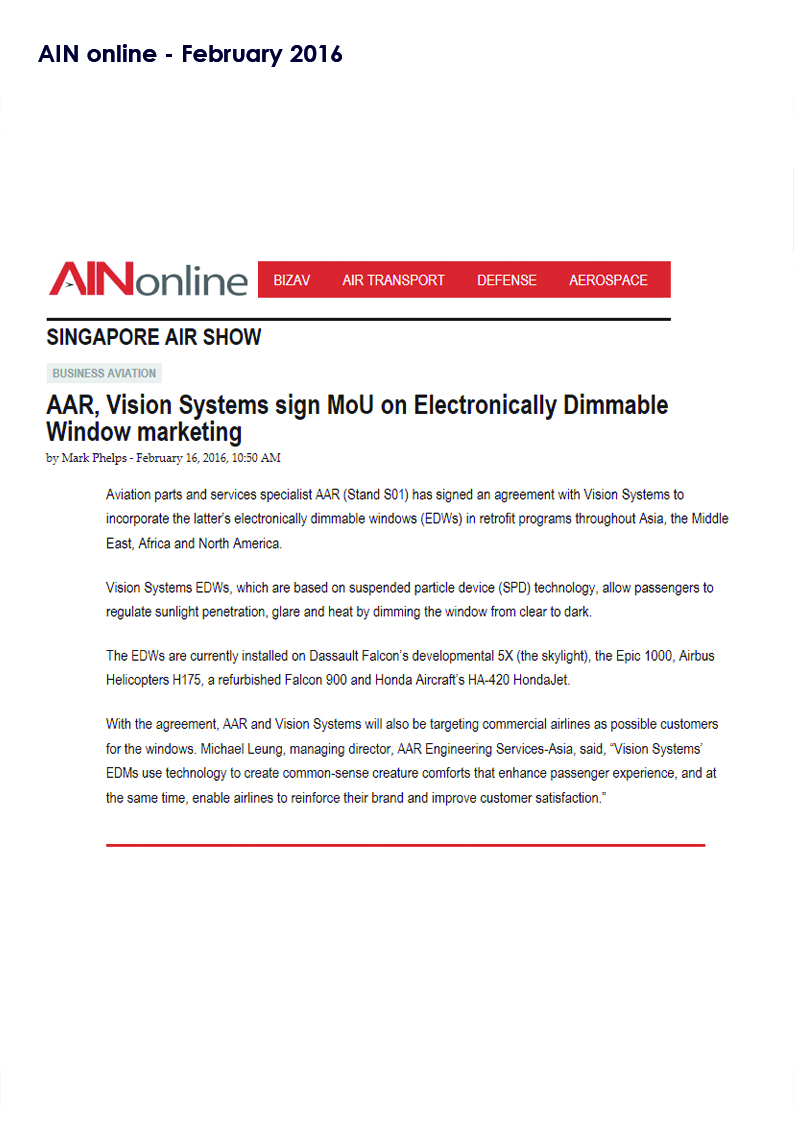 AIN online - February 2016

AINonline BIZAV AIR TRANSPORT DEFENSE AEROSPACE

SINGAPORE AIR SHOW

BUSINESS AVIATION

AAR, Vision Systems sign MoU on Electronically Dimmable Window marketing

by Mark Phelps - February 16, 2016, 10:50 AM

Aviation parts and services specialist AAR (Stand S01) has signed an agreement with Vision Systems to incorporate the latter's electronically dimmable windows (EDWs) in retrofit programs throughout Asia, the Middle East, Africa and North America.

Vision Systems EDWs, which are based on suspended particle device (SPD) technology, allow passengers to regulate sunlight penetration, glare and heat by dimming the window from clear to dark.

The EDWs are currently installed on Dassault Falcon's developmental 5X (the skylight), the Epic 1000, Airbus Helicopters H175, a refurbished Falcon 900 and Honda Aircraft's HA-420 HondaJet.

With the agreement, AAR and Vision Systems will also be targeting commercial airlines as possible customers for the windows. Michael Leung, managing director, AAR Engineering Services-Asia, said, "Vision Systems' EDMs use technology to create common-sense creature comforts that enhance passenger experience, and at the same time, enable airlines to reinforce their brand and improve customer satisfaction."